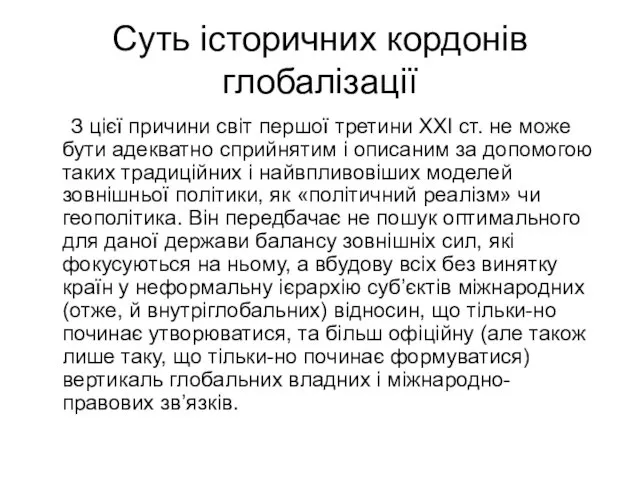 Суть історичних кордонів глобалізації

З цієї причини світ першої третини XXI ст. не може бути адекватно сприйнятим і описаним за допомогою таких традиційних і найвпливовіших моделей зовнішньої політики, як «політичний реалізм» чи геополітика. Він передбачає не пошук оптимального для даної держави балансу зовнішніх сил, які фокусуються на ньому, а вбудову всіх без винятку країн у неформальну ієрархію суб'єктів міжнародних (отже, й внутріглобальних) відносин, що тільки-но починає утворюватися, та більш офіційну (але також лише таку, що тільки-но починає формуватися) вертикаль глобальних владних і міжнародно-правових зв'язків.